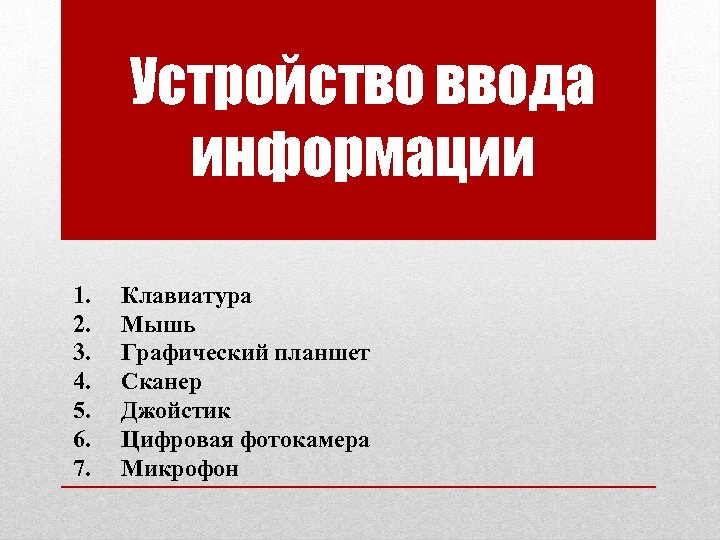 Устройство ввода информации

1. Клавиатура
2. Мышь
3. Графический планшет
4. Сканер
5. Джойстик
6. Цифровая фотокамера
7. Микрофон